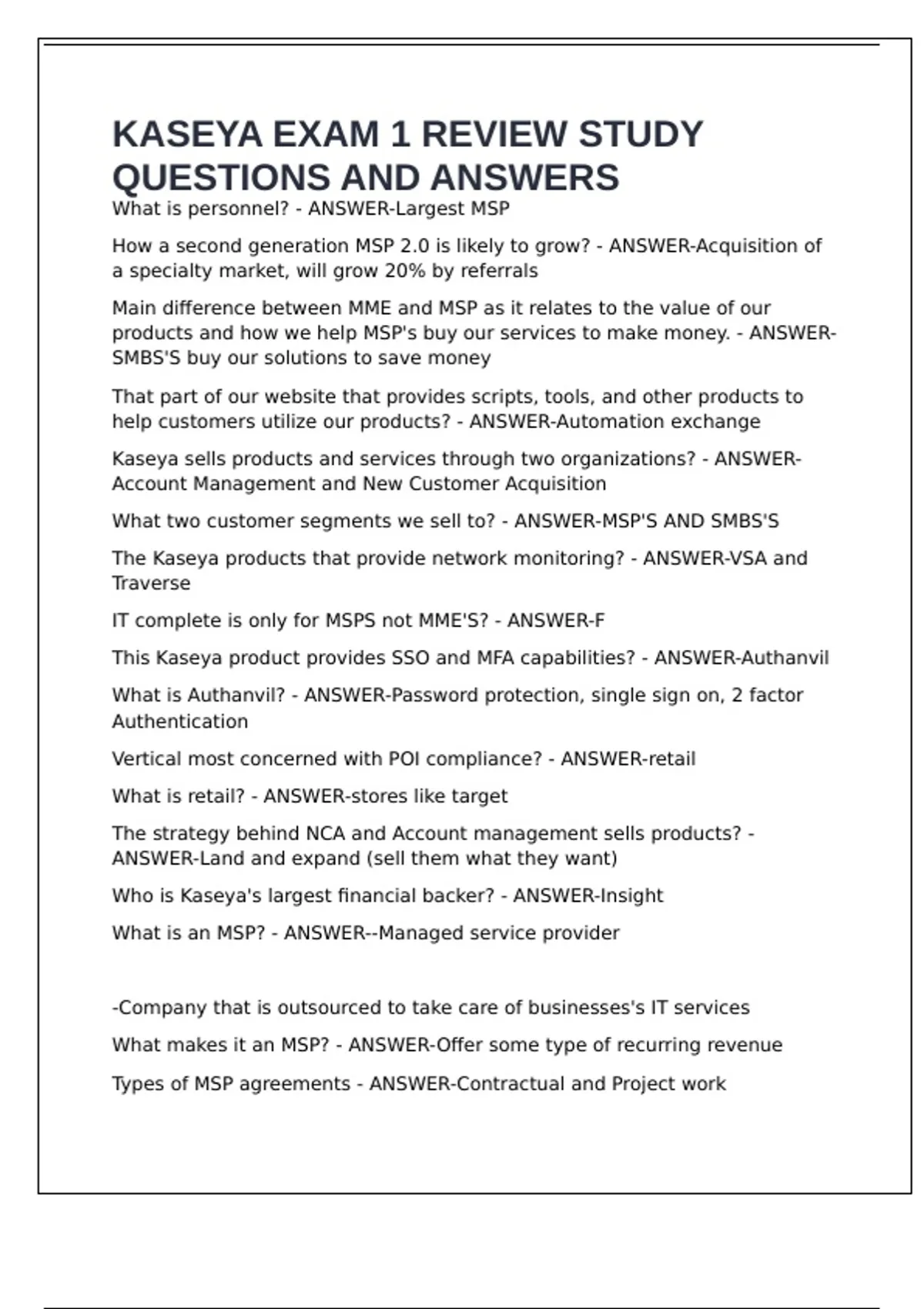 KASEYA EXAM 1 REVIEW STUDY QUESTIONS AND ANSWERS

What is personnel? - ANSWER-Largest MSP

How a second generation MSP 2.0 is likely to grow? - ANSWER-Acquisition of a specialty market, will grow 20% by referrals

Main difference between MME and MSP as it relates to the value of our products and how we help MSP's buy our services to make money. - ANSWER-SMBS'S buy our solutions to save money

That part of our website that provides scripts, tools, and other products to help customers utilize our products? - ANSWER-Automation exchange

Kaseya sells products and services through two organizations? - ANSWER-Account Management and New Customer Acquisition

What two customer segments we sell to? - ANSWER-MSP'S AND SMBS'S

The Kaseya products that provide network monitoring? - ANSWER-VSA and Traverse

IT complete is only for MSPS not MME'S? - ANSWER-F

This Kaseya product provides SSO and MFA capabilities? - ANSWER-Authanvil

What is Authanvil? - ANSWER-Password protection, single sign on, 2 factor Authentication

Vertical most concerned with POI compliance? - ANSWER-retail

What is retail? - ANSWER-stores like target

The strategy behind NCA and Account management sells products? - ANSWER-Land and expand (sell them what they want)

Who is Kaseya's largest financial backer? - ANSWER-Insight

What is an MSP? - ANSWER--Managed service provider

-Company that is outsourced to take care of businesses's IT services

What makes it an MSP? - ANSWER-Offer some type of recurring revenue

Types of MSP agreements - ANSWER-Contractual and Project work